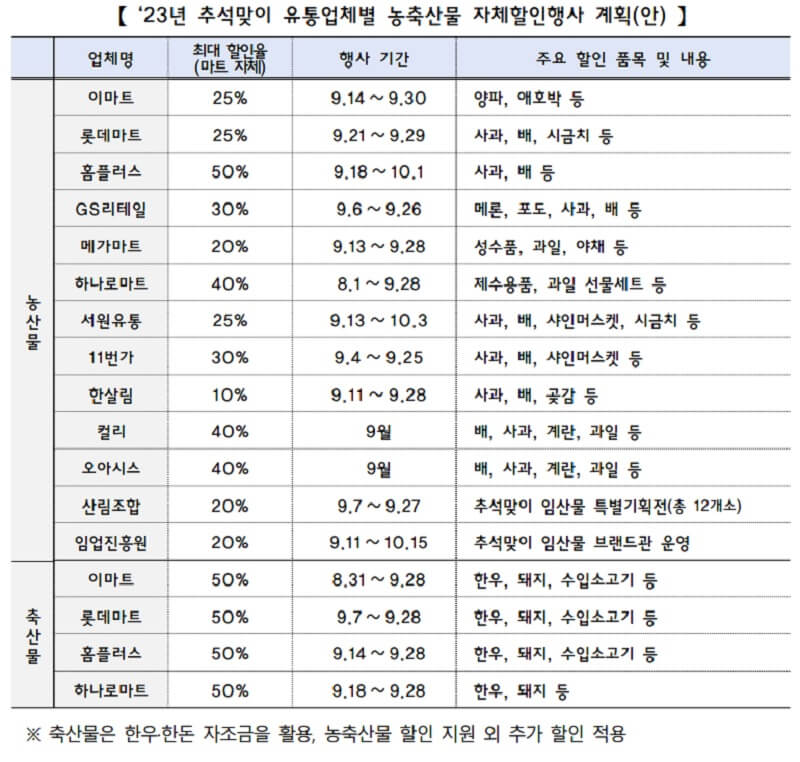 【 '23년 추석맞이 유통업체별 농축산물 자체할인행사 계획(안) 】

| | 업체명 | 최대 할인율 (마트 자체) | 행사 기간 | 주요 할인 품목 및 내용 |
|---|---|---|---|---|
| 농산물 | 이마트 | 25% | 9.14 ~ 9.30 | 양파, 애호박 등 |
| | 롯데마트 | 25% | 9.21 ~ 9.29 | 사과, 배, 시금치 등 |
| | 홈플러스 | 50% | 9.18 ~ 10.1 | 사과, 배 등 |
| | GS리테일 | 30% | 9.6 ~ 9.26 | 메론, 포도, 사과, 배 등 |
| | 메가마트 | 20% | 9.13 ~ 9.28 | 성수품, 과일, 야채 등 |
| | 하나로마트 | 40% | 8.1 ~ 9.28 | 제수용품, 과일 선물세트 등 |
| | 서원유통 | 25% | 9.13 ~ 10.3 | 사과, 배, 샤인머스켓, 시금치 등 |
| | 11번가 | 30% | 9.4 ~ 9.25 | 사과, 배, 샤인머스켓 등 |
| | 한살림 | 10% | 9.11 ~ 9.28 | 사과, 배, 곶감 등 |
| | 컬리 | 40% | 9월 | 배, 사과, 계란, 과일 등 |
| | 오아시스 | 40% | 9월 | 배, 사과, 계란, 과일 등 |
| | 산림조합 | 20% | 9.7 ~ 9.27 | 추석맞이 임산물 특별기획전(총 12개소) |
| | 임업진흥원 | 20% | 9.11 ~ 10.15 | 추석맞이 임산물 브랜드관 운영 |
| 축산물 | 이마트 | 50% | 8.31 ~ 9.28 | 한우, 돼지, 수입소고기 등 |
| | 롯데마트 | 50% | 9.7 ~ 9.28 | 한우, 돼지, 수입소고기 등 |
| | 홈플러스 | 50% | 9.14 ~ 9.28 | 한우, 돼지, 수입소고기 등 |
| | 하나로마트 | 50% | 9.18 ~ 9.28 | 한우, 돼지 등 |

※ 축산물은 한우·한돈 자조금을 활용, 농축산물 할인 지원 외 추가 할인 적용